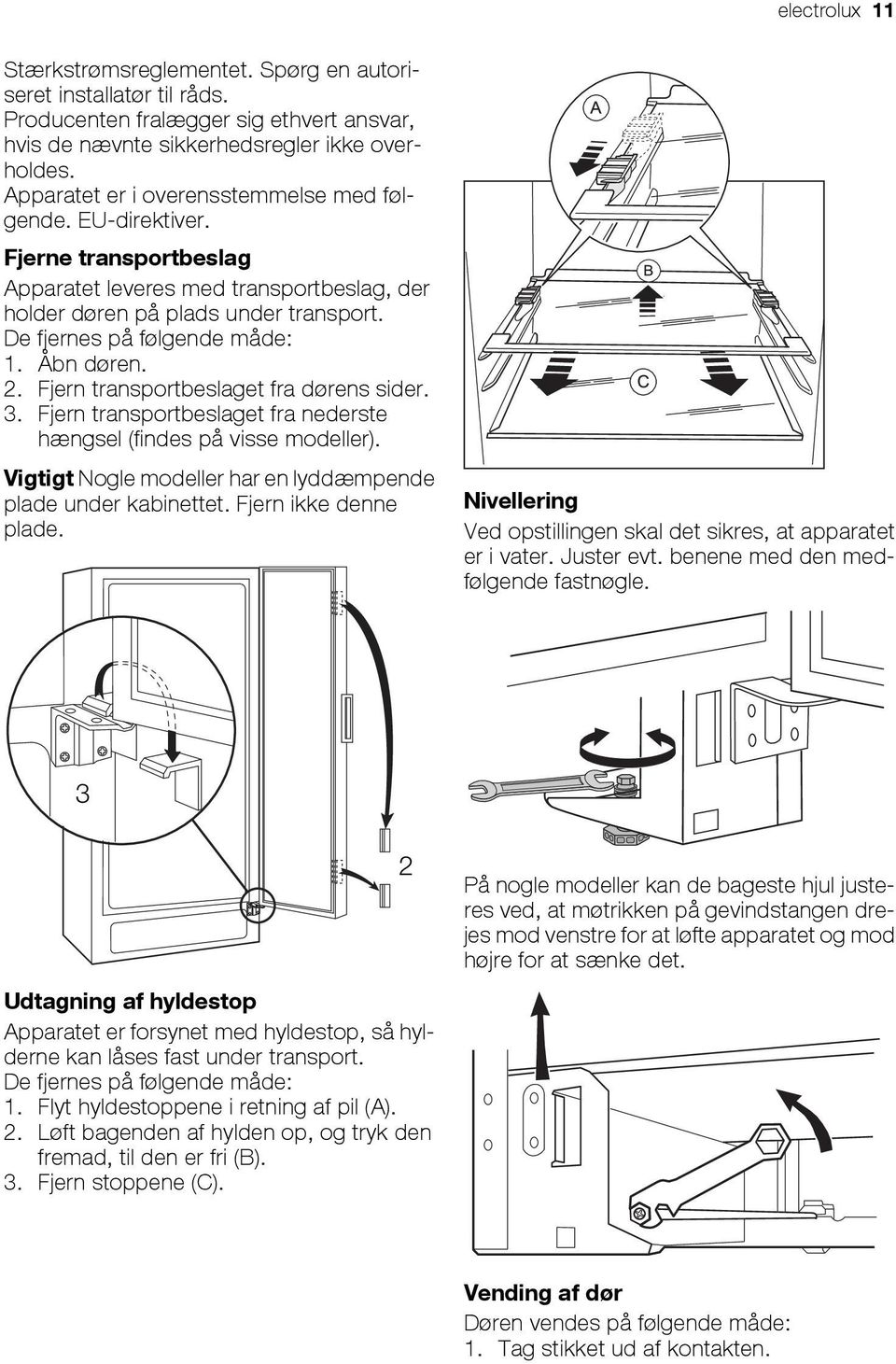 electrolux 11

Stærkstrømsreglementet. Spørg en autoriseret installatør til råds. Producenten fralægger sig ethvert ansvar, hvis de nævnte sikkerhedsregler ikke overholdes. Apparatet er i overensstemmelse med følgende. EU-direktiver.

Fjerne transportbeslag

Apparatet leveres med transportbeslag, der holder døren på plads under transport. De fjernes på følgende måde:
1. Åbn døren.
2. Fjern transportbeslaget fra dørens sider.
3. Fjern transportbeslaget fra nederste hængsel (findes på visse modeller).

Vigtigt Nogle modeller har en lyddæmpende plade under kabinettet. Fjern ikke denne plade.

3

2

Udtagning af hyldestop

Apparatet er forsynet med hyldestop, så hylderne kan låses fast under transport. De fjernes på følgende måde:
1. Flyt hyldestoppene i retning af pil (A).
2. Løft bagenden af hylden op, og tryk den fremad, til den er fri (B).
3. Fjern stoppene (C).

A

B

C

Nivellering

Ved opstillingen skal det sikres, at apparatet er i vater. Juster evt. benene med den medfølgende fastnøgle.

På nogle modeller kan de bageste hjul justeres ved, at møtrikken på gevindstangen drejes mod venstre for at løfte apparatet og mod højre for at sænke det.

Vending af dør

Døren vendes på følgende måde:
1. Tag stikket ud af kontakten.